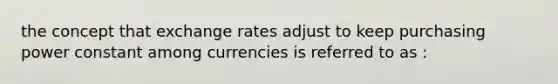 the concept that exchange rates adjust to keep purchasing power constant among currencies is referred to as :